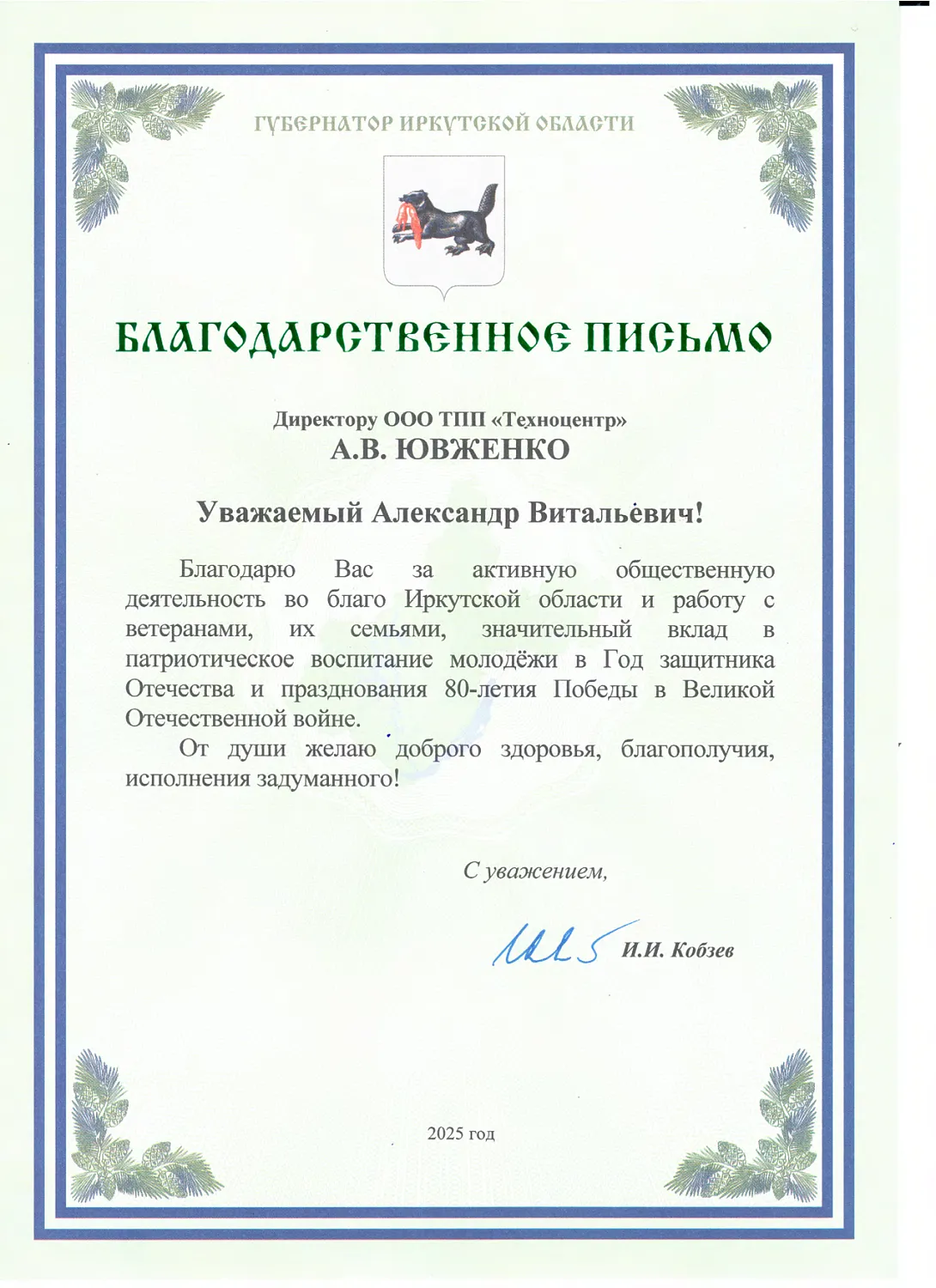 ГУБЕРНАТОР ИРКУТСКОЙ ОБЛАСТИ

БЛАГОДАРСТВЕННОЕ ПИСЬМО

Директору ООО ТПП «Техноцентр»
А.В. ЮВЖЕНКО

Уважаемый Александр Витальевич!

Благодарю Вас за активную общественную деятельность во благо Иркутской области и работу с ветеранами, их семьями, значительный вклад в патриотическое воспитание молодёжи в Год защитника Отечества и празднования 80-летия Победы в Великой Отечественной войне.

От души желаю доброго здоровья, благополучия, исполнения задуманного!

С уважением,

И.И. Кобзев

2025 год